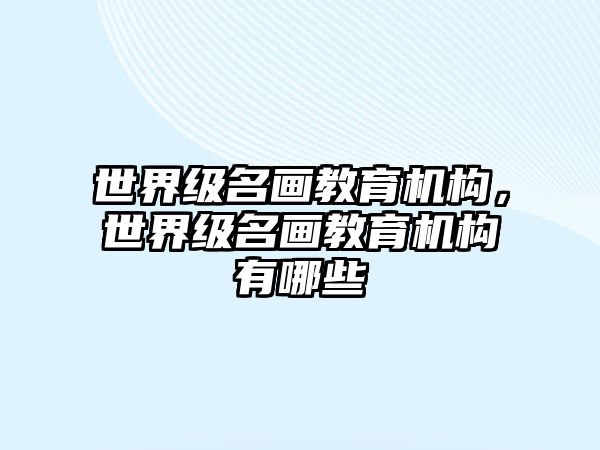 世界级名画教育机构，世界级名画教育机构有哪些